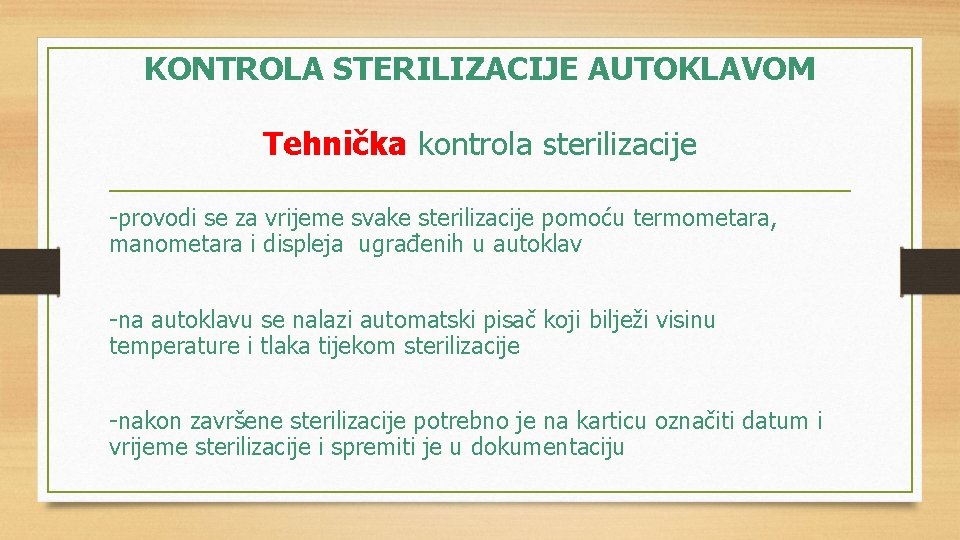 KONTROLA STERILIZACIJE AUTOKLAVOM

Tehnička kontrola sterilizacije

-provodi se za vrijeme svake sterilizacije pomoću termometara, manometara i displeja ugrađenih u autoklav

-na autoklavu se nalazi automatski pisač koji bilježi visinu temperature i tlaka tijekom sterilizacije

-nakon završene sterilizacije potrebno je na karticu označiti datum i vrijeme sterilizacije i spremiti je u dokumentaciju